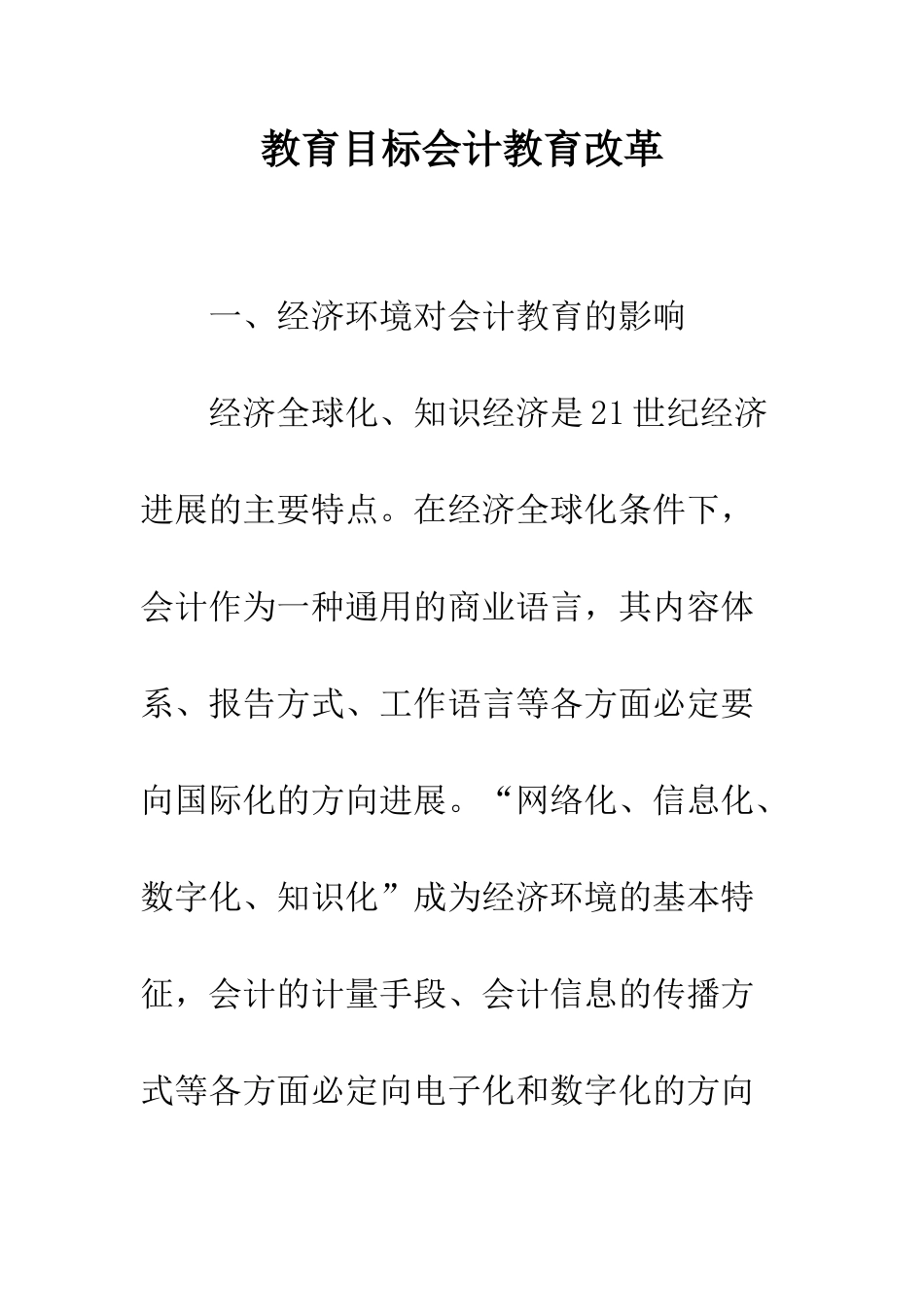 教育目标会计教育改革

一、经济环境对会计教育的影响

经济全球化、知识经济是21世纪经济进展的主要特点。在经济全球化条件下，会计作为一种通用的商业语言，其内容体系、报告方式、工作语言等各方面必定要向国际化的方向进展。“网络化、信息化、数字化、知识化”成为经济环境的基本特征，会计的计量手段、会计信息的传播方式等各方面必定向电子化和数字化的方向